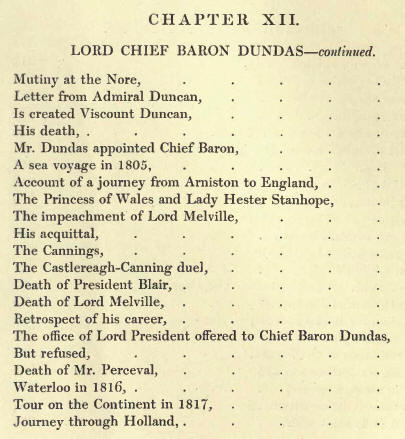 CHAPTER XII.

LORD CHIEF BARON DUNDAS—continued.

Mutiny at the Nore, . . . . .
Letter from Admiral Duncan, . . . .
Is created Viscount Duncan, . . . .
His death, . . . . . . .
Mr. Dundas appointed Chief Baron, . . .
A sea voyage in 1805, . . . . .
Account of a journey from Arniston to England, . .
The Princess of Wales and Lady Hester Stanhope, .
The impeachment of Lord Melville, . . .
His acquittal, . . . . . .
The Cannings, . . . . . .
The Castlereagh-Canning duel, . . . .
Death of President Blair, . . . . .
Death of Lord Melville, . . . . .
Retrospect of his career, . . . . .
The office of Lord President offered to Chief Baron Dundas,
But refused, . . . . . .
Death of Mr. Perceval, . . . . .
Waterloo in 1816, . . . . . .
Tour on the Continent in 1817, . . . .
Journey through Holland, . . . . .